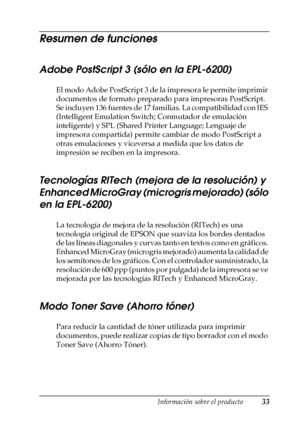 Resumen de funciones

Adobe PostScript 3 (sólo en la EPL-6200)

El modo Adobe PostScript 3 de la impresora le permite imprimir documentos de formato preparado para impresoras PostScript. Se incluyen 136 fuentes de 17 familias. La compatibilidad con IES (Intelligent Emulation Switch; Conmutador de emulación inteligente) y SPL (Shared Printer Language; Lenguaje de impresora compartida) permite cambiar de modo PostScript a otras emulaciones y viceversa a medida que los datos de impresión se reciben en la impresora.

Tecnologías RITech (mejora de la resolución) y Enhanced MicroGray (microgris mejorado) (sólo en la EPL-6200)

La tecnología de mejora de la resolución (RITech) es una tecnología original de EPSON que suaviza los bordes dentados de las líneas diagonales y curvas tanto en textos como en gráficos. Enhanced MicroGray (microgris mejorado) aumenta la calidad de los semitonos de los gráficos. Con el controlador suministrado, la resolución de 600 ppp (puntos por pulgada) de la impresora se ve mejorada por las tecnologías RITech y Enhanced MicroGray.

Modo Toner Save (Ahorro tóner)

Para reducir la cantidad de tóner utilizada para imprimir documentos, puede realizar copias de tipo borrador con el modo Toner Save (Ahorro Tóner).

Información sobre el producto 33